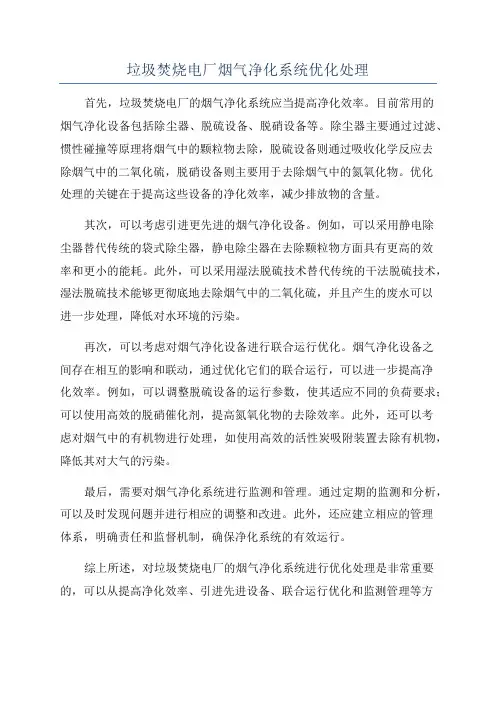 垃圾焚烧电厂烟气净化系统优化处理

首先，垃圾焚烧电厂的烟气净化系统应当提高净化效率。目前常用的烟气净化设备包括除尘器、脱硫设备、脱硝设备等。除尘器主要通过过滤、惯性碰撞等原理将烟气中的颗粒物去除，脱硫设备则通过吸收化学反应去除烟气中的二氧化硫，脱硝设备则主要用于去除烟气中的氮氧化物。优化处理的关键在于提高这些设备的净化效率，减少排放物的含量。

其次，可以考虑引进更先进的烟气净化设备。例如，可以采用静电除尘器替代传统的袋式除尘器，静电除尘器在去除颗粒物方面具有更高的效率和更小的能耗。此外，可以采用湿法脱硫技术替代传统的干法脱硫技术，湿法脱硫技术能够更彻底地去除烟气中的二氧化硫，并且产生的废水可以进一步处理，降低对水环境的污染。

再次，可以考虑对烟气净化设备进行联合运行优化。烟气净化设备之间存在相互的影响和联动，通过优化它们的联合运行，可以进一步提高净化效率。例如，可以调整脱硫设备的运行参数，使其适应不同的负荷要求；可以使用高效的脱硝催化剂，提高氮氧化物的去除效率。此外，还可以考虑对烟气中的有机物进行处理，如使用高效的活性炭吸附装置去除有机物，降低其对大气的污染。

最后，需要对烟气净化系统进行监测和管理。通过定期的监测和分析，可以及时发现问题并进行相应的调整和改进。此外，还应建立相应的管理体系，明确责任和监督机制，确保净化系统的有效运行。

综上所述，对垃圾焚烧电厂的烟气净化系统进行优化处理是非常重要的，可以从提高净化效率、引进先进设备、联合运行优化和监测管理等方